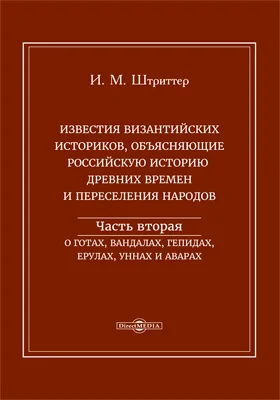 И. М. Штриттер

ИЗВЕСТИЯ ВИЗАНТИЙСКИХ ИСТОРИКОВ, ОБЪЯСНЯЮЩИЕ РОССИЙСКУЮ ИСТОРИЮ ДРЕВНИХ ВРЕМЕН И ПЕРЕСЕЛЕНИЯ НАРОДОВ

Часть вторая

О ГОТАХ, ВАНДАЛАХ, ГЕПИДАХ, ЕРУЛАХ, УННАХ И АВАРАХ

DirectMEDIA